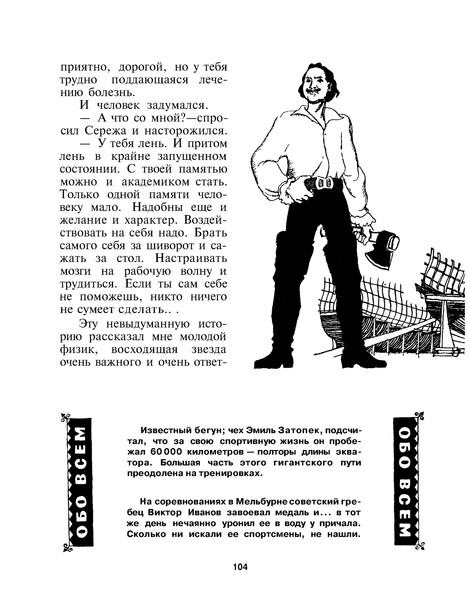 приятно, дорогой, но у тебя трудно поддающаяся лечению болезнь.

И человек задумался.

— А что со мной?—спросил Сережа и насторожился.

— У тебя лень. И притом лень в крайне запущенном состоянии. С твоей памятью можно и академиком стать. Только одной памяти человеку мало. Надобны еще и желание и характер. Воздействовать на себя надо. Брать самого себя за шиворот и сажать за стол. Настраивать мозги на рабочую волну и трудиться. Если ты сам себе не поможешь, никто ничего не сумеет сделать.. .

Эту невыдуманную историю рассказал мне молодой физик, восходящая звезда очень важного и очень ответ-

ОБО ВСЕМ

Известный бегун; чех Эмиль Затопек, подсчитал, что за свою спортивную жизнь он пробежал 60 000 километров — полторы длины экватора. Большая часть этого гигантского пути преодолена на тренировках.

На соревнованиях в Мельбурне советский гребец Виктор Иванов завоевал медаль и... в тот же день нечаянно уронил ее в воду у причала. Сколько ни искали ее спортсмены, не нашли.

ОБО ВСЕМ

104